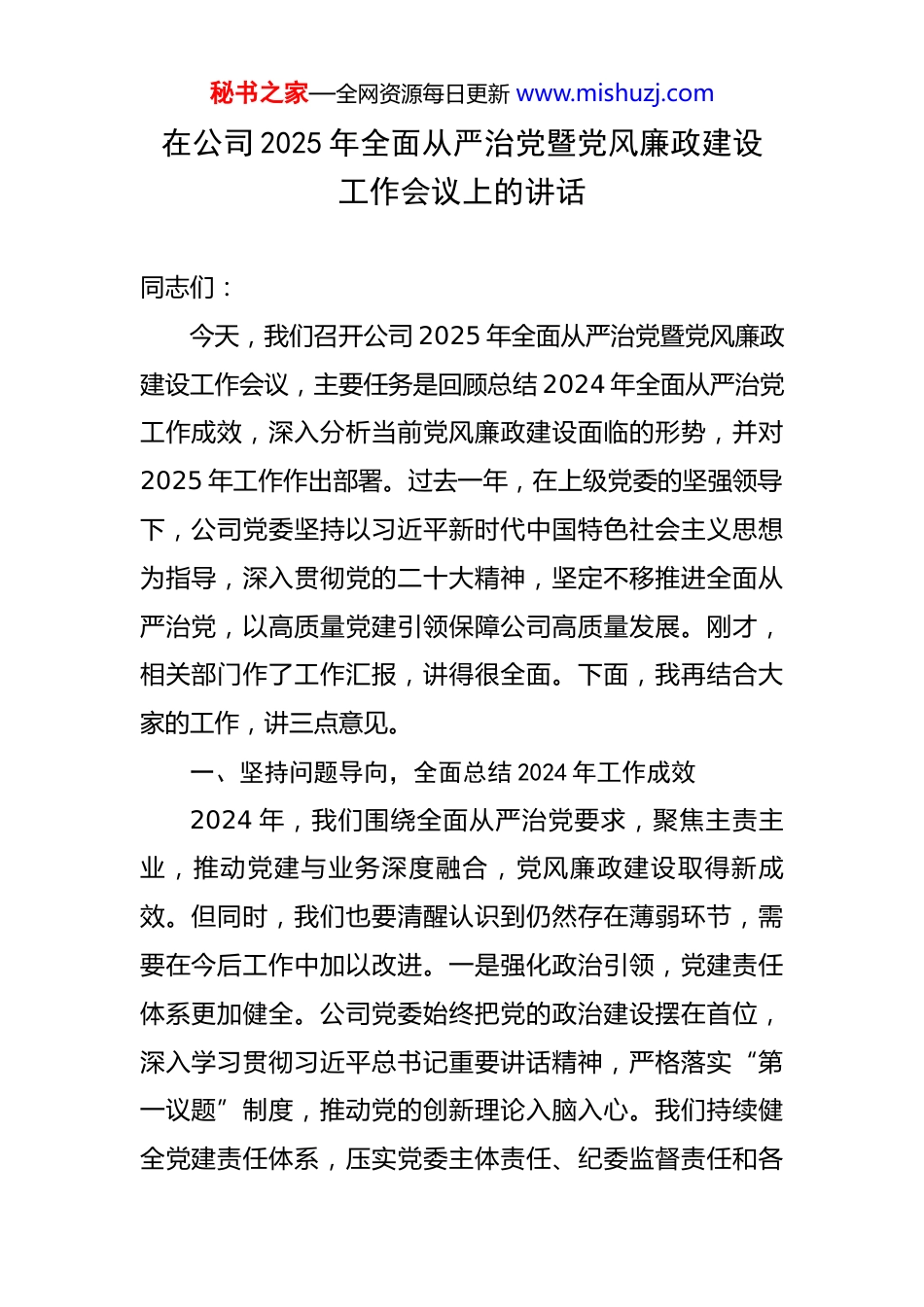 秘书之家—全网资源每日更新 www.mishuzj.com

在公司 2025 年全面从严治党暨党风廉政建设工作会议上的讲话

同志们：

今天，我们召开公司 2025 年全面从严治党暨党风廉政建设工作会议，主要任务是回顾总结 2024 年全面从严治党工作成效，深入分析当前党风廉政建设面临的形势，并对 2025 年工作作出部署。过去一年，在上级党委的坚强领导下，公司党委坚持以习近平新时代中国特色社会主义思想为指导，深入贯彻党的二十大精神，坚定不移推进全面从严治党，以高质量党建引领保障公司高质量发展。刚才，相关部门作了工作汇报，讲得很全面。下面，我再结合大家的工作，讲三点意见。

一、坚持问题导向，全面总结 2024 年工作成效

2024 年，我们围绕全面从严治党要求，聚焦主责主业，推动党建与业务深度融合，党风廉政建设取得新成效。但同时，我们也要清醒认识到仍然存在薄弱环节，需要在今后工作中加以改进。一是强化政治引领，党建责任体系更加健全。公司党委始终把党的政治建设摆在首位，深入学习贯彻习近平总书记重要讲话精神，严格落实“第一议题”制度，推动党的创新理论入脑入心。我们持续健全党建责任体系，压实党委主体责任、纪委监督责任和各